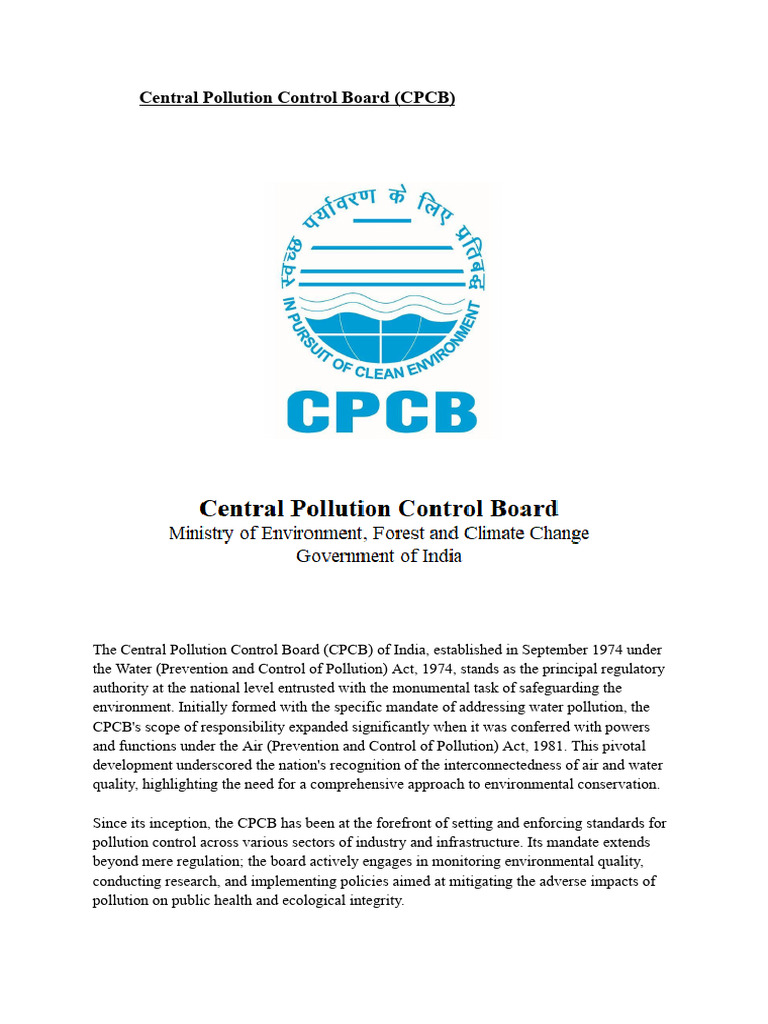 Central Pollution Control Board (CPCB)

स्वच्छ पर्यावरण के लिए प्रतिबद्ध

IN PURSUIT OF CLEAN ENVIRONMENT

CPCB

Central Pollution Control Board
Ministry of Environment, Forest and Climate Change
Government of India

The Central Pollution Control Board (CPCB) of India, established in September 1974 under the Water (Prevention and Control of Pollution) Act, 1974, stands as the principal regulatory authority at the national level entrusted with the monumental task of safeguarding the environment. Initially formed with the specific mandate of addressing water pollution, the CPCB's scope of responsibility expanded significantly when it was conferred with powers and functions under the Air (Prevention and Control of Pollution) Act, 1981. This pivotal development underscored the nation's recognition of the interconnectedness of air and water quality, highlighting the need for a comprehensive approach to environmental conservation.

Since its inception, the CPCB has been at the forefront of setting and enforcing standards for pollution control across various sectors of industry and infrastructure. Its mandate extends beyond mere regulation; the board actively engages in monitoring environmental quality, conducting research, and implementing policies aimed at mitigating the adverse impacts of pollution on public health and ecological integrity.